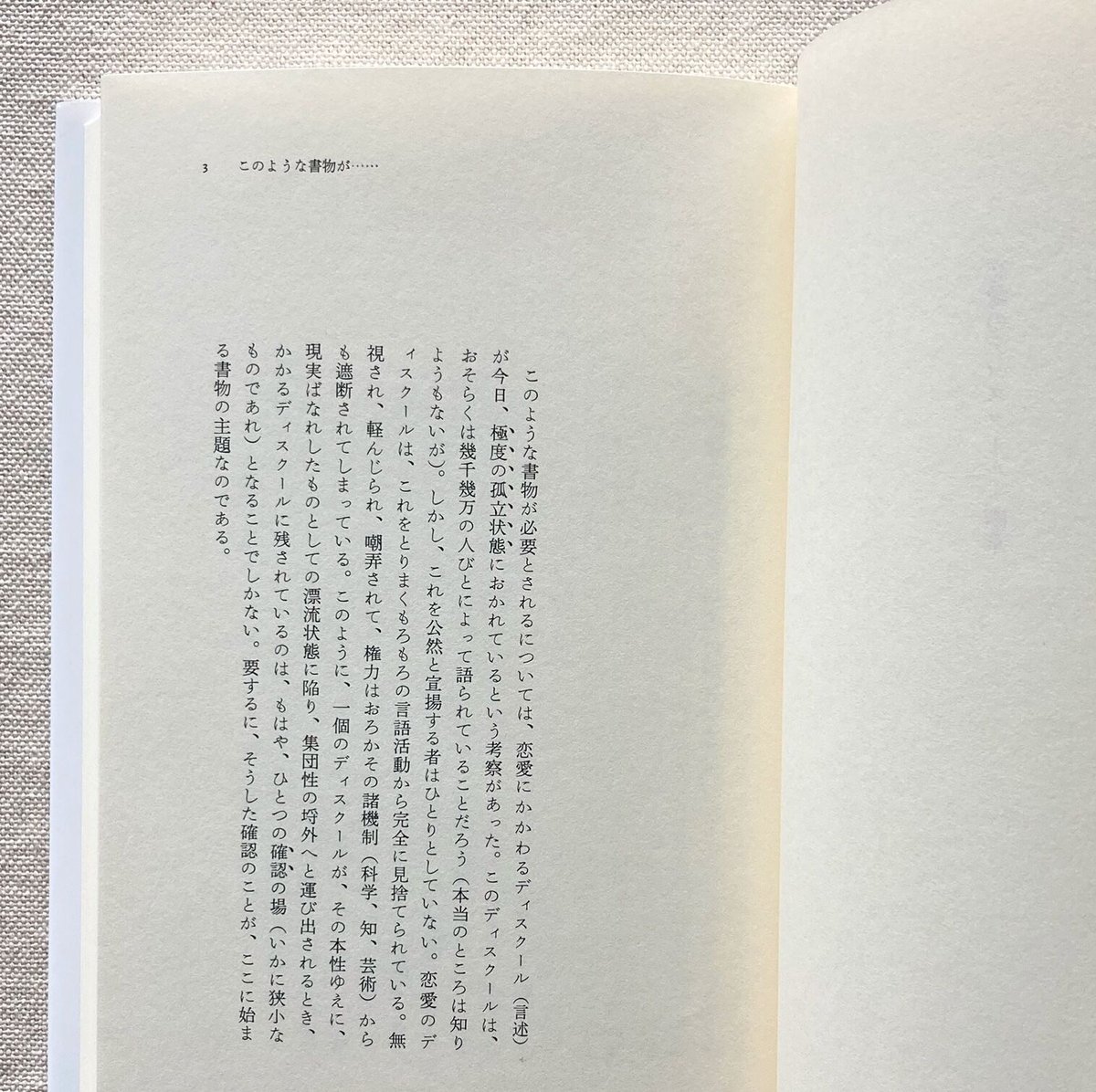 3　このような書物が……

このような書物が必要とされるについては、恋愛にかかわるディスクール（言述）が今日、極度の孤立状態におかれているという考察があった。このディスクールは、おそらくは幾千幾万の人びとによって語られていることだろう（本当のところは知りようもないが）。しかし、これを公然と宣揚する者はひとりとしていない。恋愛のディスクールは、これをとりまくもろもろの言語活動から完全に見捨てられている。無視され、軽んじられ、嘲弄されて、権力はおろかその諸機制（科学、知、芸術）からも遮断されてしまっている。このように、一個のディスクールが、その本性ゆえに、現実ばなれしたものとしての漂流状態に陥り、集団性の埒外へと運び出されるとき、かかるディスクールに残されているのは、もはや、ひとつの確認の場（いかに狭小なものであれ）となることでしかない。要するに、そうした確認のことが、ここに始まる書物の主題なのである。